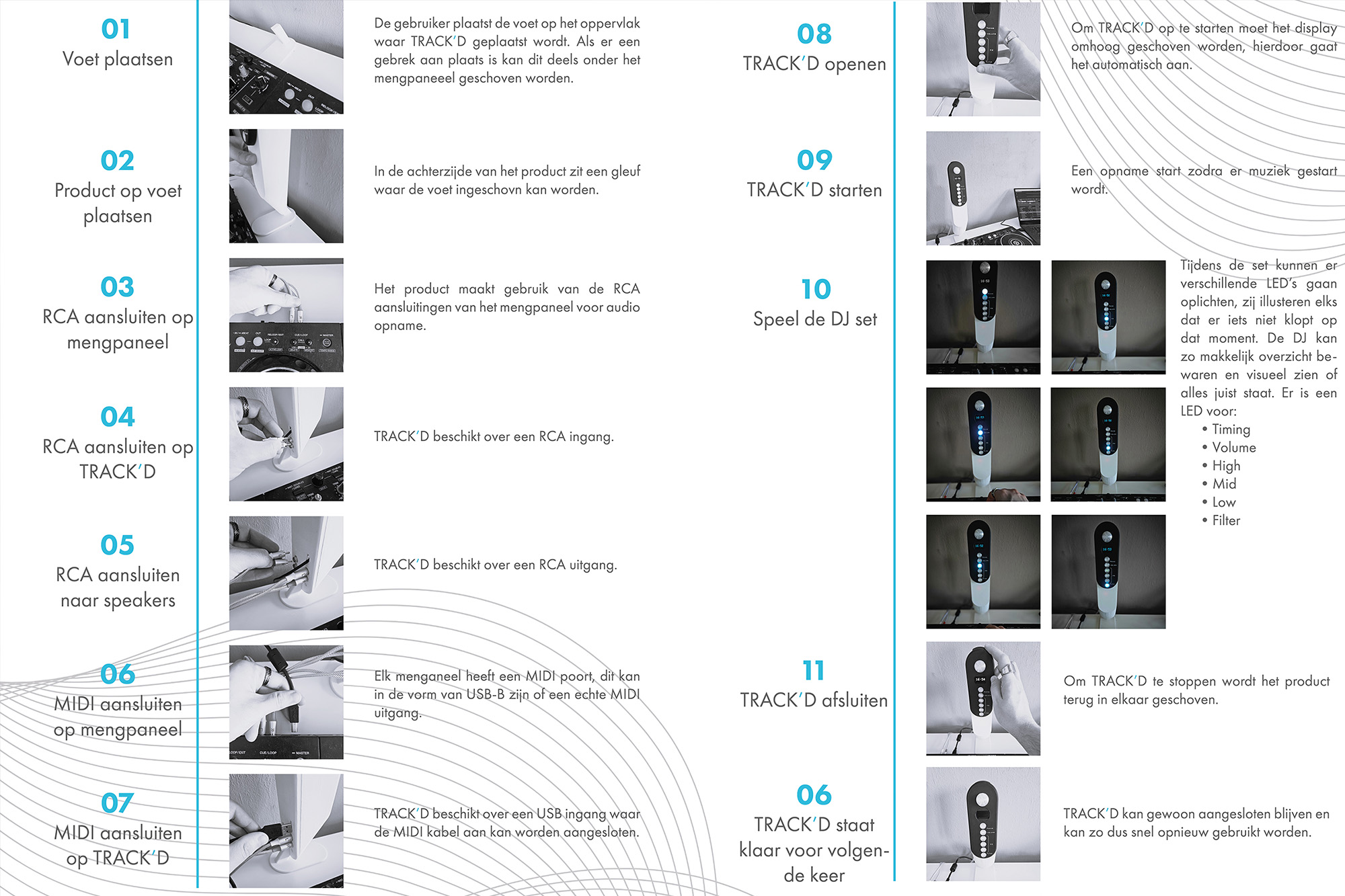 01
Voet plaatsen

De gebruiker plaatst de voet op het oppervlak waar TRACK'D geplaatst wordt. Als er een gebrek aan plaats is kan dit deels onder het mengpaneeel geschoven worden.

02
Product op voet plaatsen

In de achterzijde van het product zit een gleuf waar de voet ingeschovn kan worden.

03
RCA aansluiten op mengpaneel

Het product maakt gebruik van de RCA aansluitingen van het mengpaneel voor audio opname.

04
RCA aansluiten op TRACK'D

TRACK'D beschikt over een RCA ingang.

05
RCA aansluiten naar speakers

TRACK'D beschikt over een RCA uitgang.

06
MIDI aansluiten op mengpaneel

Elk menganeel heeft een MIDI poort, dit kan in de vorm van USB-B zijn of een echte MIDI uitgang.

07
MIDI aansluiten op TRACK'D

TRACK'D beschikt over een USB ingang waar de MIDI kabel aan kan worden aangesloten.

08
TRACK'D openen

Om TRACK'D op te starten moet het display omhoog geschoven worden, hierdoor gaat het automatisch aan.

09
TRACK'D starten

Een opname start zodra er muziek gestart wordt.

10
Speel de DJ set

Tijdens de set kunnen er verschillende LED's gaan oplichten, zij illusteren elks dat er iets niet klopt op dat moment. De DJ kan zo makkelijk overzicht bewaren en visueel zien of alles juist staat. Er is een LED voor:
• Timing
• Volume
• High
• Mid
• Low
• Filter

11
TRACK'D afsluiten

Om TRACK'D te stoppen wordt het product terug in elkaar geschoven.

06
TRACK'D staat klaar voor volgende keer

TRACK'D kan gewoon aangesloten blijven en kan zo dus snel opnieuw gebruikt worden.